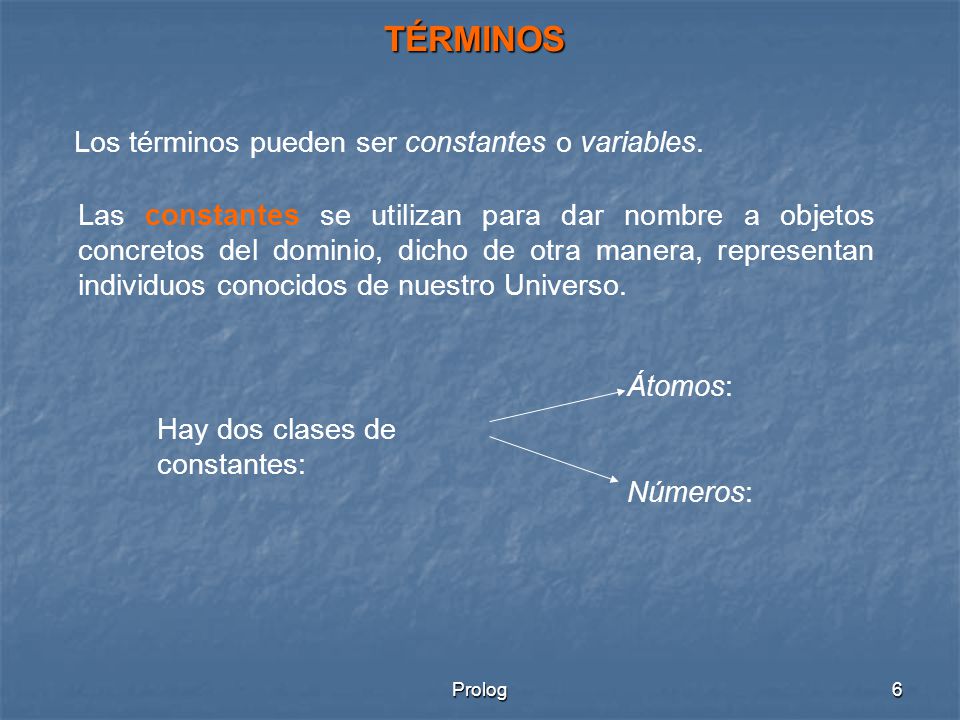 TÉRMINOS

Los términos pueden ser constantes o variables.

Las constantes se utilizan para dar nombre a objetos concretos del dominio, dicho de otra manera, representan individuos conocidos de nuestro Universo.

Hay dos clases de constantes:

Átomos:

Números:

Prolog

6